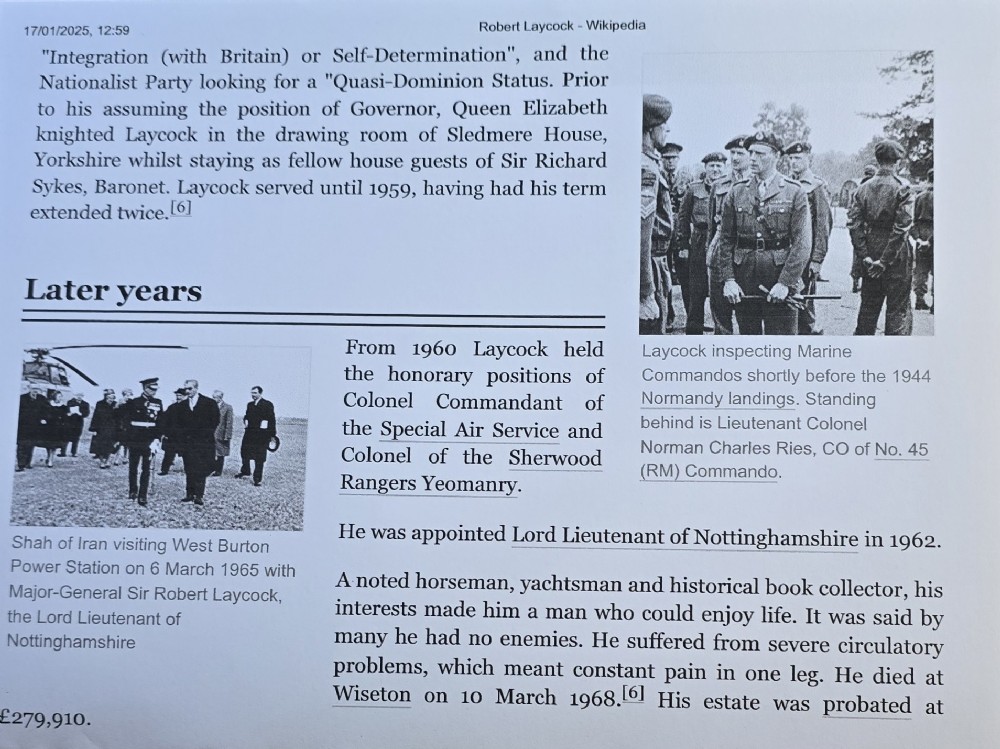 17/01/2025, 12:59 Robert Laycock - Wikipedia

"Integration (with Britain) or Self-Determination", and the Nationalist Party looking for a "Quasi-Dominion Status. Prior to his assuming the position of Governor, Queen Elizabeth knighted Laycock in the drawing room of Sledmere House, Yorkshire whilst staying as fellow house guests of Sir Richard Sykes, Baronet. Laycock served until 1959, having had his term extended twice.[6]

Laycock inspecting Marine Commandos shortly before the 1944 Normandy landings. Standing behind is Lieutenant Colonel Norman Charles Ries, CO of No. 45 (RM) Commando.

Later years

Shah of Iran visiting West Burton Power Station on 6 March 1965 with Major-General Sir Robert Laycock, the Lord Lieutenant of Nottinghamshire

From 1960 Laycock held the honorary positions of Colonel Commandant of the Special Air Service and Colonel of the Sherwood Rangers Yeomanry.

He was appointed Lord Lieutenant of Nottinghamshire in 1962.

A noted horseman, yachtsman and historical book collector, his interests made him a man who could enjoy life. It was said by many he had no enemies. He suffered from severe circulatory problems, which meant constant pain in one leg. He died at Wiseton on 10 March 1968.[6] His estate was probated at £279,910.